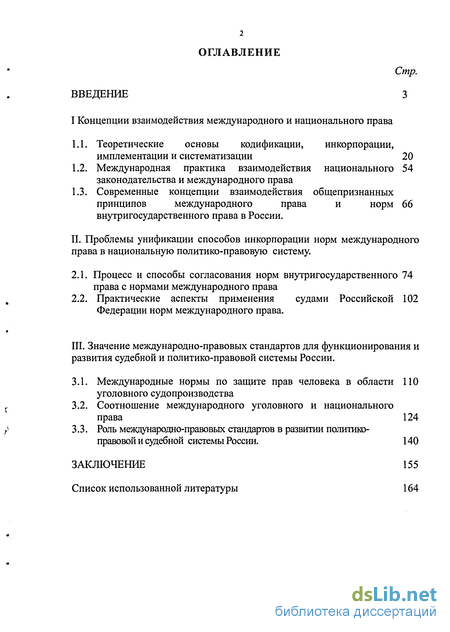 2

ОГЛАВЛЕНИЕ

Стр.

ВВЕДЕНИЕ 3

I Концепции взаимодействия международного и национального права

1.1. Теоретические основы кодификации, инкорпорации, имплементации и систематизации 20

1.2. Международная практика взаимодействия национального законодательства и международного права 54

1.3. Современные концепции взаимодействия общепризнанных принципов международного права и норм внутригосударственного права в России. 66

II. Проблемы унификации способов инкорпорации норм международного права в национальную политико-правовую систему.

2.1. Процесс и способы согласования норм внутригосударственного права с нормами международного права 74

2.2. Практические аспекты применения судами Российской Федерации норм международного права. 102

III. Значение международно-правовых стандартов для функционирования и развития судебной и политико-правовой системы России.

3.1. Международные нормы по защите прав человека в области уголовного судопроизводства 110

3.2. Соотношение международного уголовного и национального права 124

3.3. Роль международно-правовых стандартов в развитии политико-правовой и судебной системы России. 140

ЗАКЛЮЧЕНИЕ 155

Список использованной литературы 164

dsLib.net
библиотека диссертаций